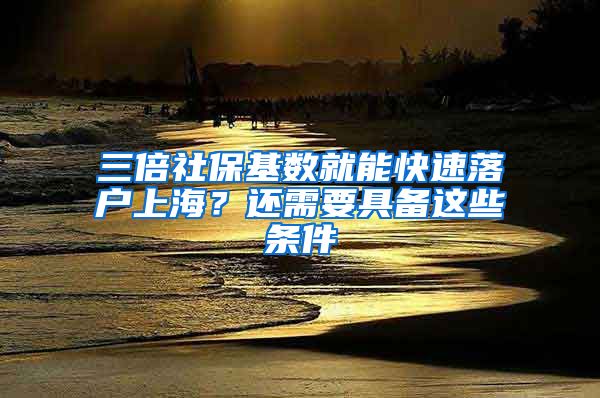 三倍社保基数就能快速落户上海？还需要具备这些条件